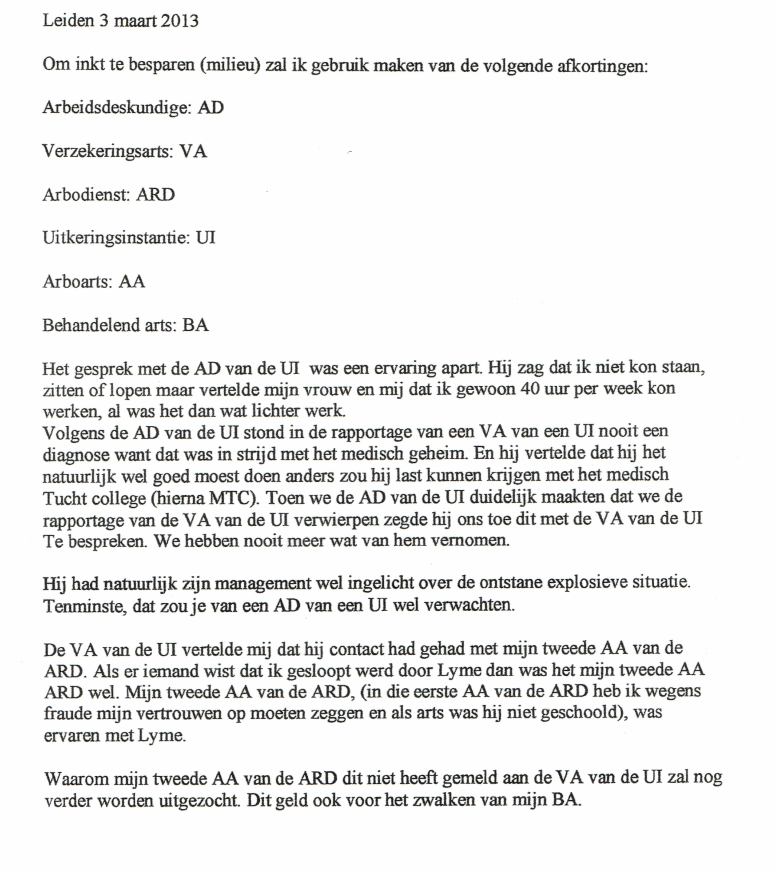 Leiden 3 maart 2013

Om inkt te besparen (milieu) zal ik gebruik maken van de volgende afkortingen:

Arbeidsdeskundige: AD

Verzekeringsarts: VA

Arbodienst: ARD

Uitkeringsinstantie: UI

Arboarts: AA

Behandelend arts: BA

Het gesprek met de AD van de UI was een ervaring apart. Hij zag dat ik niet kon staan, zitten of lopen maar vertelde mijn vrouw en mij dat ik gewoon 40 uur per week kon werken, al was het dan wat lichter werk.
Volgens de AD van de UI stond in de rapportage van een VA van een UI nooit een diagnose want dat was in strijd met het medisch geheim. En hij vertelde dat hij het natuurlijk wel goed moest doen anders zou hij last kunnen krijgen met het medisch Tucht college (hierna MTC). Toen we de AD van de UI duidelijk maakten dat we de rapportage van de VA van de UI verwierpen zegde hij ons toe dit met de VA van de UI Te bespreken. We hebben nooit meer wat van hem vernomen.

Hij had natuurlijk zijn management wel ingelicht over de ontstane explosieve situatie. Tenminste, dat zou je van een AD van een UI wel verwachten.

De VA van de UI vertelde mij dat hij contact had gehad met mijn tweede AA van de ARD. Als er iemand wist dat ik gesloopt werd door Lyme dan was het mijn tweede AA ARD wel. Mijn tweede AA van de ARD, (in die eerste AA van de ARD heb ik wegens fraude mijn vertrouwen op moeten zeggen en als arts was hij niet geschoold), was ervaren met Lyme.

Waarom mijn tweede AA van de ARD dit niet heeft gemeld aan de VA van de UI zal nog verder worden uitgezocht. Dit geld ook voor het zwalken van mijn BA.